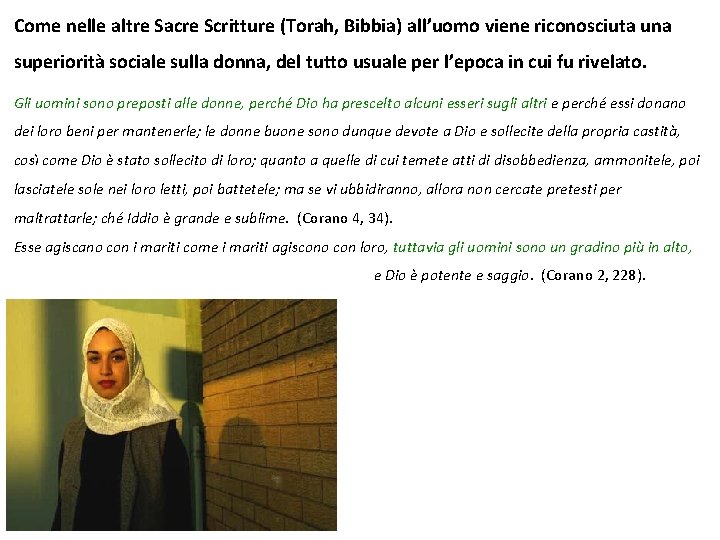 Come nelle altre Sacre Scritture (Torah, Bibbia) all'uomo viene riconosciuta una superiorità sociale sulla donna, del tutto usuale per l'epoca in cui fu rivelato.

Gli uomini sono preposti alle donne, perché Dio ha prescelto alcuni esseri sugli altri e perché essi donano dei loro beni per mantenerle; le donne buone sono dunque devote a Dio e sollecite della propria castità, così come Dio è stato sollecito di loro; quanto a quelle di cui temete atti di disobbedienza, ammonitele, poi lasciatele sole nei loro letti, poi battetele; ma se vi ubbidiranno, allora non cercate pretesti per maltrattarle; ché Iddio è grande e sublime. (Corano 4, 34).

Esse agiscano con i mariti come i mariti agiscono con loro, tuttavia gli uomini sono un gradino più in alto, e Dio è potente e saggio. (Corano 2, 228).